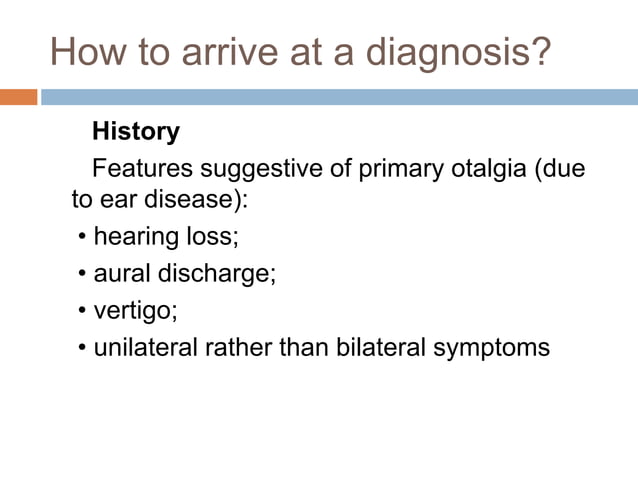 How to arrive at a diagnosis?

History

Features suggestive of primary otalgia (due to ear disease):

• hearing loss;
• aural discharge;
• vertigo;
• unilateral rather than bilateral symptoms